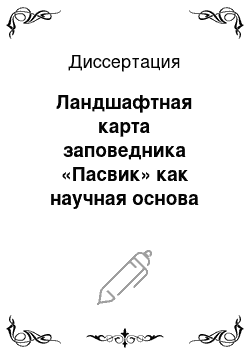 Диссертация

Ландшафтная карта заповедника «Пасвик» как научная основа